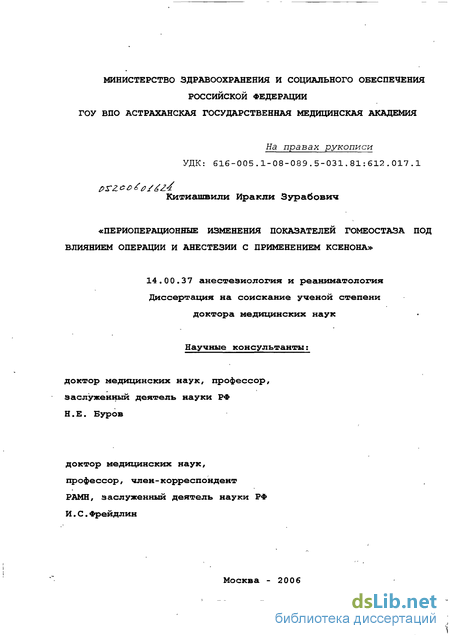 МИНИСТЕРСТВО ЗДРАВООХРАНЕНИЯ И СОЦИАЛЬНОГО ОБЕСПЕЧЕНИЯ РОССИЙСКОЙ ФЕДЕРАЦИИ
ГОУ ВПО АСТРАХАНСКАЯ ГОСУДАРСТВЕННАЯ МЕДИЦИНСКАЯ АКАДЕМИЯ

На правах рукописи
УДК: 616-005.1-08-089.5-031.81:612.017.1

05200601624

Китиашвили Иракли Зурабович

«ПЕРИОПЕРАЦИОННЫЕ ИЗМЕНЕНИЯ ПОКАЗАТЕЛЕЙ ГОМЕОСТАЗА ПОД ВЛИЯНИЕМ ОПЕРАЦИИ И АНЕСТЕЗИИ С ПРИМЕНЕНИЕМ КСЕНОНА»

14.00.37 анестезиология и реаниматология
Диссертация на соискание ученой степени
доктора медицинских наук

Научные консультанты:

доктор медицинских наук, профессор,
заслуженный деятель науки РФ
Н.Е. Буров

доктор медицинских наук,
профессор, член-корреспондент
РАМН, заслуженный деятель науки РФ
И.С.Фрейдлин

Москва - 2006

dsLib.net
библиотека диссертаций